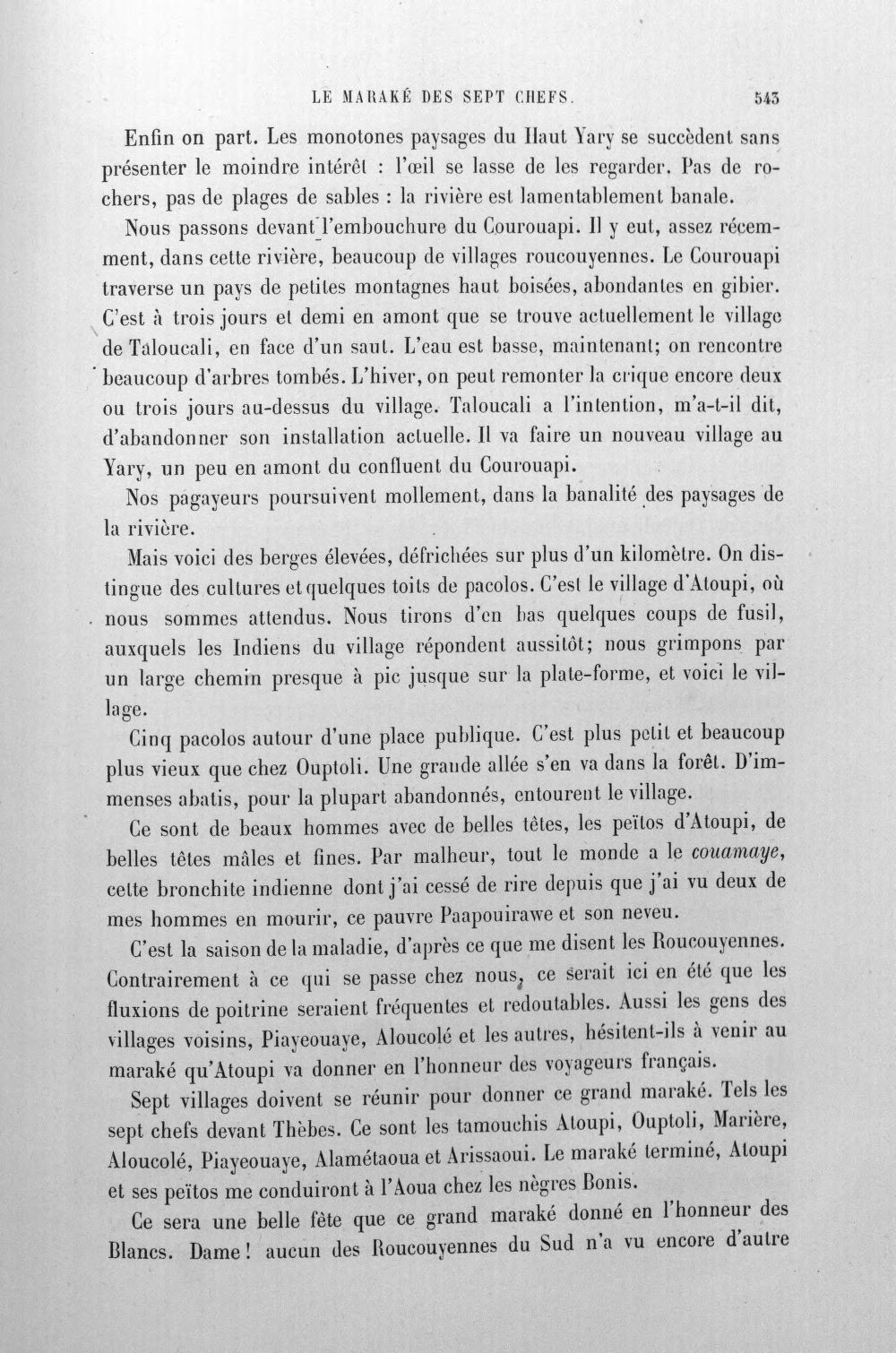 LE MARAKÉ DES SEPT CHEFS. 543

Enfin on part. Les monotones paysages du Haut Yary se succèdent sans présenter le moindre intérêt : l'œil se lasse de les regarder. Pas de rochers, pas de plages de sables : la rivière est lamentablement banale.

Nous passons devant l'embouchure du Courouapi. Il y eut, assez récemment, dans cette rivière, beaucoup de villages roucouyennes. Le Courouapi traverse un pays de petites montagnes haut boisées, abondantes en gibier. C'est à trois jours et demi en amont que se trouve actuellement le village de Taloucali, en face d'un saut. L'eau est basse, maintenant; on rencontre beaucoup d'arbres tombés. L'hiver, on peut remonter la crique encore deux ou trois jours au-dessus du village. Taloucali a l'intention, m'a-t-il dit, d'abandonner son installation actuelle. Il va faire un nouveau village au Yary, un peu en amont du confluent du Courouapi.

Nos pagayeurs poursuivent mollement, dans la banalité des paysages de la rivière.

Mais voici des berges élevées, défrichées sur plus d'un kilomètre. On distingue des cultures et quelques toits de pacolos. C'est le village d'Atoupi, où nous sommes attendus. Nous tirons d'en bas quelques coups de fusil, auxquels les Indiens du village répondent aussitôt; nous grimpons par un large chemin presque à pic jusque sur la plate-forme, et voici le village.

Cinq pacolos autour d'une place publique. C'est plus petit et beaucoup plus vieux que chez Ouptoli. Une grande allée s'en va dans la forêt. D'immenses abatis, pour la plupart abandonnés, entourent le village.

Ce sont de beaux hommes avec de belles têtes, les peïtos d'Atoupi, de belles têtes mâles et fines. Par malheur, tout le monde a le couamaye, cette bronchite indienne dont j'ai cessé de rire depuis que j'ai vu deux de mes hommes en mourir, ce pauvre Paapouirawe et son neveu.

C'est la saison de la maladie, d'après ce que me disent les Roucouyennes. Contrairement à ce qui se passe chez nous, ce serait ici en été que les fluxions de poitrine seraient fréquentes et redoutables. Aussi les gens des villages voisins, Piayeouaye, Aloucolé et les autres, hésitent-ils à venir au maraké qu'Atoupi va donner en l'honneur des voyageurs français.

Sept villages doivent se réunir pour donner ce grand maraké. Tels les sept chefs devant Thèbes. Ce sont les tamouchis Atoupi, Ouptoli, Marière, Aloucolé, Piayeouaye, Alamétaoua et Arissaoui. Le maraké terminé, Atoupi et ses peïtos me conduiront à l'Aoua chez les nègres Bonis.

Ce sera une belle fête que ce grand maraké donné en l'honneur des Blancs. Dame! aucun des Roucouyennes du Sud n'a vu encore d'autre